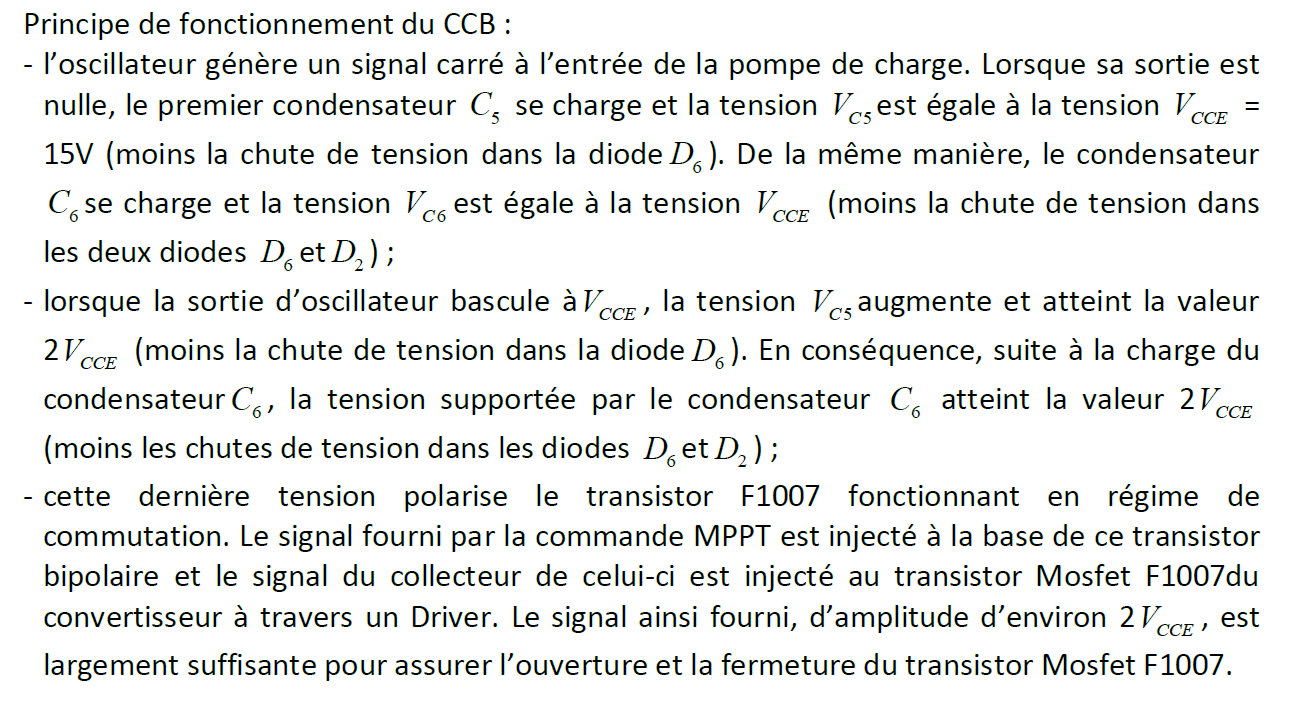 Principe de fonctionnement du CCB :

- l'oscillateur génère un signal carré à l'entrée de la pompe de charge. Lorsque sa sortie est nulle, le premier condensateur $C_5$ se charge et la tension $V_{C5}$ est égale à la tension $V_{CCE}$ = 15V (moins la chute de tension dans la diode $D_6$). De la même manière, le condensateur $C_6$ se charge et la tension $V_{C6}$ est égale à la tension $V_{CCE}$ (moins la chute de tension dans les deux diodes $D_6$ et $D_2$) ;
- lorsque la sortie d'oscillateur bascule à $V_{CCE}$, la tension $V_{C5}$ augmente et atteint la valeur $2V_{CCE}$ (moins la chute de tension dans la diode $D_6$). En conséquence, suite à la charge du condensateur $C_6$, la tension supportée par le condensateur $C_6$ atteint la valeur $2V_{CCE}$ (moins les chutes de tension dans les diodes $D_6$ et $D_2$) ;
- cette dernière tension polarise le transistor F1007 fonctionnant en régime de commutation. Le signal fourni par la commande MPPT est injecté à la base de ce transistor bipolaire et le signal du collecteur de celui-ci est injecté au transistor Mosfet F1007du convertisseur à travers un Driver. Le signal ainsi fourni, d'amplitude d'environ $2V_{CCE}$, est largement suffisante pour assurer l'ouverture et la fermeture du transistor Mosfet F1007.